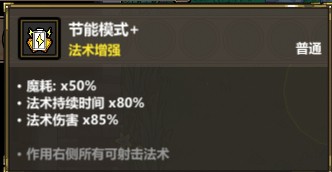 节能模式+
法术增强
普通

• 魔耗: x50%
• 法术持续时间 x80%
• 法术伤害 x85%

• 作用右侧所有可射击法术